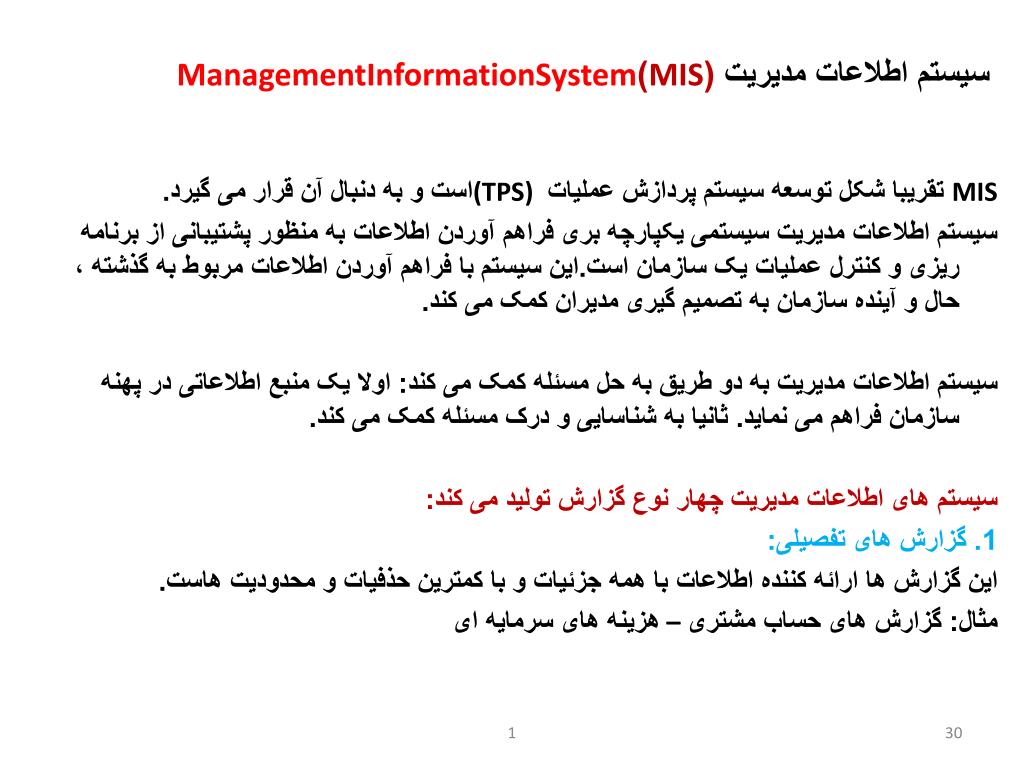 سیستم اطلاعات مدیریت ManagementInformationSystem(MIS)

MIS تقریبا شکل توسعه سیستم پردازش عملیات (TPS)است و به دنبال آن قرار می گیرد.

سیستم اطلاعات مدیریت سیستمی یکپارچه بری فراهم آوردن اطلاعات به منظور پشتیبانی از برنامه ریزی و کنترل عملیات یک سازمان است.این سیستم با فراهم آوردن اطلاعات مربوط به گذشته ، حال و آینده سازمان به تصمیم گیری مدیران کمک می کند.

سیستم اطلاعات مدیریت به دو طریق به حل مسئله کمک می کند: اولا یک منبع اطلاعاتی در پهنه سازمان فراهم می نماید. ثانیا به شناسایی و درک مسئله کمک می کند.

سیستم های اطلاعات مدیریت چهار نوع گزارش تولید می کند:

1. گزارش های تفصیلی:

این گزارش ها ارائه کننده اطلاعات با همه جزئیات و با کمترین حذفیات و محدودیت هاست.

مثال: گزارش های حساب مشتری – هزینه های سرمایه ای

1

30